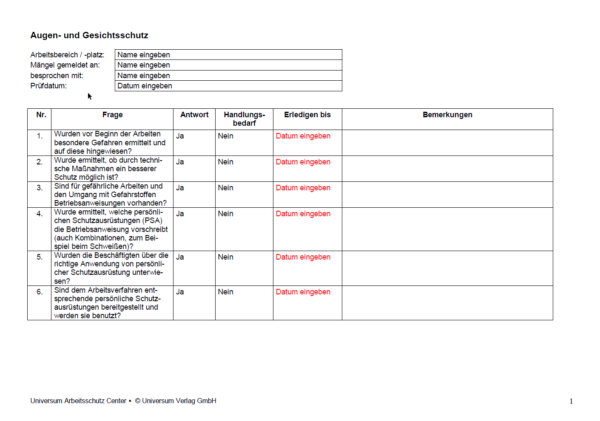 Augen- und Gesichtsschutz

Arbeitsbereich / -platz: Name eingeben
Mängel gemeldet an: Name eingeben
besprochen mit: Name eingeben
Prüfdatum: Datum eingeben

| Nr. | Frage | Antwort | Handlungsbedarf | Erledigen bis | Bemerkungen |
|---|---|---|---|---|---|
| 1. | Wurden vor Beginn der Arbeiten besondere Gefahren ermittelt und auf diese hingewiesen? | Ja | Nein | Datum eingeben | |
| 2. | Wurde ermittelt, ob durch technische Maßnahmen ein besserer Schutz möglich ist? | Ja | Nein | Datum eingeben | |
| 3. | Sind für gefährliche Arbeiten und den Umgang mit Gefahrstoffen Betriebsanweisungen vorhanden? | Ja | Nein | Datum eingeben | |
| 4. | Wurde ermittelt, welche persönlichen Schutzausrüstungen (PSA) die Betriebsanweisung vorschreibt (auch Kombinationen, zum Beispiel beim Schweißen)? | Ja | Nein | Datum eingeben | |
| 5. | Wurden die Beschäftigten über die richtige Anwendung von persönlicher Schutzausrüstung unterwiesen? | Ja | Nein | Datum eingeben | |
| 6. | Sind dem Arbeitsverfahren entsprechende persönliche Schutzausrüstungen bereitgestellt und werden sie benutzt? | Ja | Nein | Datum eingeben | |

Universum Arbeitsschutz Center • © Universum Verlag GmbH

1